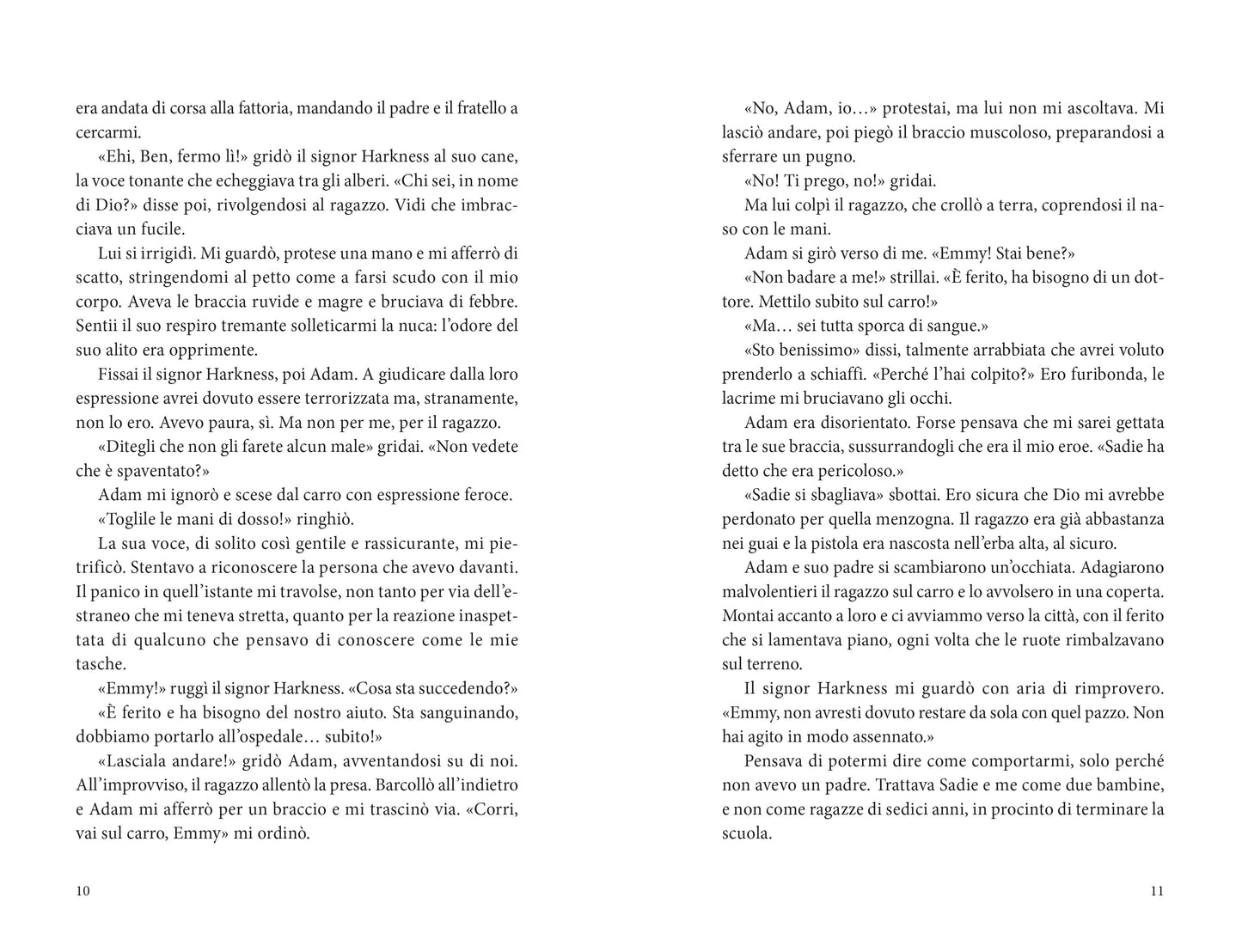 era andata di corsa alla fattoria, mandando il padre e il fratello a cercarmi.

«Ehi, Ben, fermo lì!» gridò il signor Harkness al suo cane, la voce tonante che echeggiava tra gli alberi. «Chi sei, in nome di Dio?» disse poi, rivolgendosi al ragazzo. Vidi che imbracciava un fucile.

Lui si irrigidì. Mi guardò, protese una mano e mi afferrò di scatto, stringendomi al petto come a farsi scudo con il mio corpo. Aveva le braccia ruvide e magre e bruciava di febbre. Sentii il suo respiro tremante solleticarmi la nuca: l'odore del suo alito era opprimente.

Fissai il signor Harkness, poi Adam. A giudicare dalla loro espressione avrei dovuto essere terrorizzata ma, stranamente, non lo ero. Avevo paura, sì. Ma non per me, per il ragazzo.

«Ditegli che non gli farete alcun male» gridai. «Non vedete che è spaventato?»

Adam mi ignorò e scese dal carro con espressione feroce.

«Toglile le mani di dosso!» ringhiò.

La sua voce, di solito così gentile e rassicurante, mi pietrificò. Stentavo a riconoscere la persona che avevo davanti. Il panico in quell'istante mi travolse, non tanto per via dell'estraneo che mi teneva stretta, quanto per la reazione inaspettata di qualcuno che pensavo di conoscere come le mie tasche.

«Emmy!» ruggì il signor Harkness. «Cosa sta succedendo?»

«È ferito e ha bisogno del nostro aiuto. Sta sanguinando, dobbiamo portarlo all'ospedale… subito!»

«Lasciala andare!» gridò Adam, avventandosi su di noi. All'improvviso, il ragazzo allentò la presa. Barcollò all'indietro e Adam mi afferrò per un braccio e mi trascinò via. «Corri, vai sul carro, Emmy» mi ordinò.

10

«No, Adam, io…» protestai, ma lui non mi ascoltava. Mi lasciò andare, poi piegò il braccio muscoloso, preparandosi a sferrare un pugno.

«No! Ti prego, no!» gridai.

Ma lui colpì il ragazzo, che crollò a terra, coprendosi il naso con le mani.

Adam si girò verso di me. «Emmy! Stai bene?»

«Non badare a me!» strillai. «È ferito, ha bisogno di un dottore. Mettilo subito sul carro!»

«Ma… sei tutta sporca di sangue.»

«Sto benissimo» dissi, talmente arrabbiata che avrei voluto prenderlo a schiaffi. «Perché l'hai colpito?» Ero furibonda, le lacrime mi bruciavano gli occhi.

Adam era disorientato. Forse pensava che mi sarei gettata tra le sue braccia, sussurrandogli che era il mio eroe. «Sadie ha detto che era pericoloso.»

«Sadie si sbagliava» sbottai. Ero sicura che Dio mi avrebbe perdonato per quella menzogna. Il ragazzo era già abbastanza nei guai e la pistola era nascosta nell'erba alta, al sicuro.

Adam e suo padre si scambiarono un'occhiata. Adagiarono malvolentieri il ragazzo sul carro e lo avvolsero in una coperta. Montai accanto a loro e ci avviammo verso la città, con il ferito che si lamentava piano, ogni volta che le ruote rimbalzavano sul terreno.

Il signor Harkness mi guardò con aria di rimprovero. «Emmy, non avresti dovuto restare da sola con quel pazzo. Non hai agito in modo assennato.»

Pensava di potermi dire come comportarmi, solo perché non avevo un padre. Trattava Sadie e me come due bambine, e non come ragazze di sedici anni, in procinto di terminare la scuola.

11